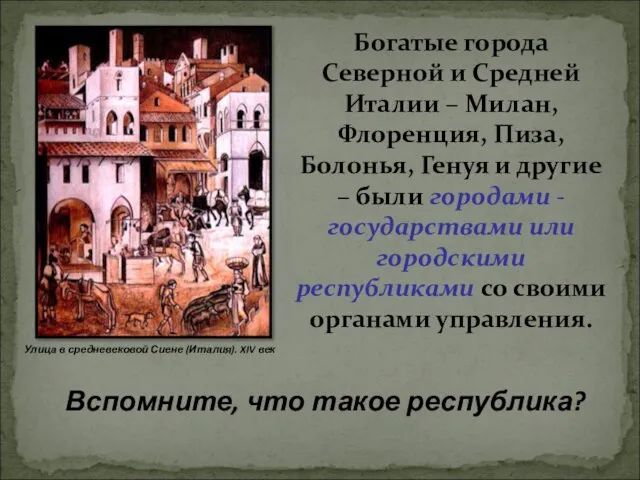 Богатые города Северной и Средней Италии – Милан, Флоренция, Пиза, Болонья, Генуя и другие – были городами - государствами или городскими республиками со своими органами управления.

Улица в средневековой Сиене (Италия). XIV век

Вспомните, что такое республика?